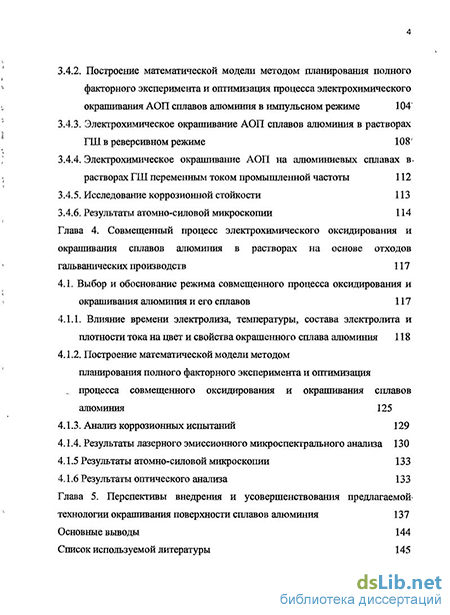 4

3.4.2. Построение математической модели методом планирования полного факторного эксперимента и оптимизация процесса электрохимического окрашивания АОП сплавов алюминия в импульсном режиме 104

3.4.3. Электрохимическое окрашивание АОП сплавов алюминия в растворах ГШ в реверсивном режиме 108

3.4.4. Электрохимическое окрашивание АОП на алюминиевых сплавах в растворах ГШ переменным током промышленной частоты 112

3.4.5. Исследование коррозионной стойкости 113

3.4.6. Результаты атомно-силовой микроскопии 114

Глава 4. Совмещенный процесс электрохимического оксидирования и окрашивания сплавов алюминия в растворах на основе отходов гальванических производств 117

4.1. Выбор и обоснование режима совмещенного процесса оксидирования и окрашивания алюминия и его сплавов 117

4.1.1. Влияние времени электролиза, температуры, состава электролита и плотности тока на цвет и свойства окрашенного сплава алюминия 118

4.1.2. Построение математической модели методом планирования полного факторного эксперимента и оптимизация процесса совмещенного оксидирования и окрашивания сплавов алюминия 125

4.1.3. Анализ коррозионных испытаний 129

4.1.4. Результаты лазерного эмиссионного микроспектрального анализа 130

4.1.5 Результаты атомно-силовой микроскопии 133

4.1.6 Результаты оптического анализа 133

Глава 5. Перспективы внедрения и усовершенствования предлагаемой технологии окрашивания поверхности сплавов алюминия 137

Основные выводы 144

Список используемой литературы 145

dsLib.net
библиотека диссертаций